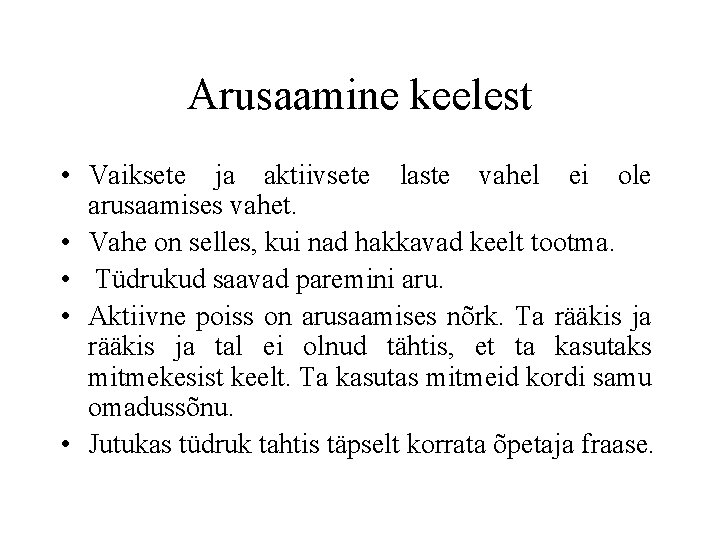 Arusaamine keelest

• Vaiksete ja aktiivsete laste vahel ei ole arusaamises vahet.
• Vahe on selles, kui nad hakkavad keelt tootma.
• Tüdrukud saavad paremini aru.
• Aktiivne poiss on arusaamises nõrk. Ta rääkis ja rääkis ja tal ei olnud tähtis, et ta kasutaks mitmekesist keelt. Ta kasutas mitmeid kordi samu omadussõnu.
• Jutukas tüdruk tahtis täpselt korrata õpetaja fraase.